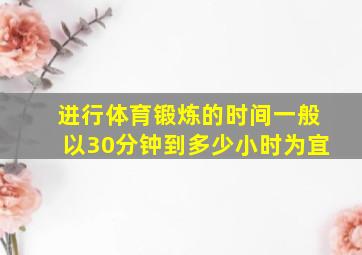 进行体育锻炼的时间一般以30分钟到多少小时为宜